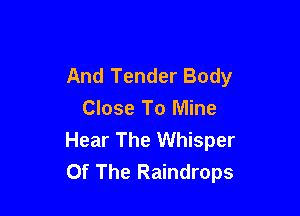 And Tender Body
Close To Mine
Hear The Whisper
Of The Raindrops